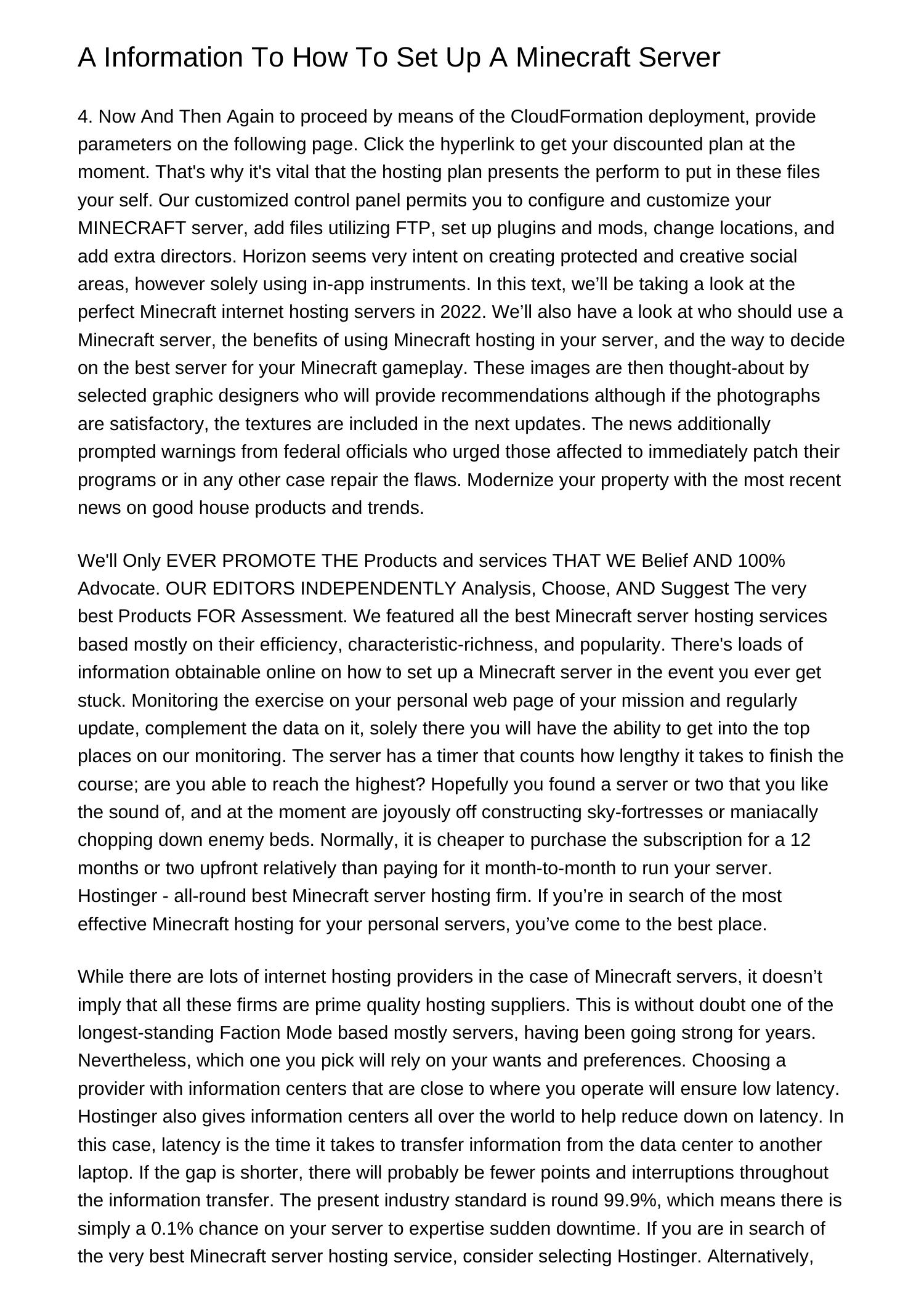 A Information To How To Set Up A Minecraft Server

4. Now And Then Again to proceed by means of the CloudFormation deployment, provide parameters on the following page. Click the hyperlink to get your discounted plan at the moment. That's why it's vital that the hosting plan presents the perform to put in these files your self. Our customized control panel permits you to configure and customize your MINECRAFT server, add files utilizing FTP, set up plugins and mods, change locations, and add extra directors. Horizon seems very intent on creating protected and creative social areas, however solely using in-app instruments. In this text, we'll be taking a look at the perfect Minecraft internet hosting servers in 2022. We'll also have a look at who should use a Minecraft server, the benefits of using Minecraft hosting in your server, and the way to decide on the best server for your Minecraft gameplay. These images are then thought-about by selected graphic designers who will provide recommendations although if the photographs are satisfactory, the textures are included in the next updates. The news additionally prompted warnings from federal officials who urged those affected to immediately patch their programs or in any other case repair the flaws. Modernize your property with the most recent news on good house products and trends.

We'll Only EVER PROMOTE THE Products and services THAT WE Belief AND 100% Advocate. OUR EDITORS INDEPENDENTLY Analysis, Choose, AND Suggest The very best Products FOR Assessment. We featured all the best Minecraft server hosting services based mostly on their efficiency, characteristic-richness, and popularity. There's loads of information obtainable online on how to set up a Minecraft server in the event you ever get stuck. Monitoring the exercise on your personal web page of your mission and regularly update, complement the data on it, solely there you will have the ability to get into the top places on our monitoring. The server has a timer that counts how lengthy it takes to finish the course; are you able to reach the highest? Hopefully you found a server or two that you like the sound of, and at the moment are joyously off constructing sky-fortresses or maniacally chopping down enemy beds. Normally, it is cheaper to purchase the subscription for a 12 months or two upfront relatively than paying for it month-to-month to run your server. Hostinger - all-round best Minecraft server hosting firm. If you're in search of the most effective Minecraft hosting for your personal servers, you've come to the best place.

While there are lots of internet hosting providers in the case of Minecraft servers, it doesn't imply that all these firms are prime quality hosting suppliers. This is without doubt one of the longest-standing Faction Mode based mostly servers, having been going strong for years. Nevertheless, which one you pick will rely on your wants and preferences. Choosing a provider with information centers that are close to where you operate will ensure low latency. Hostinger also gives information centers all over the world to help reduce down on latency. In this case, latency is the time it takes to transfer information from the data center to another laptop. If the gap is shorter, there will probably be fewer points and interruptions throughout the information transfer. The present industry standard is round 99.9%, which means there is simply a 0.1% chance on your server to expertise sudden downtime. If you are in search of the very best Minecraft server hosting service, consider selecting Hostinger. Alternatively,